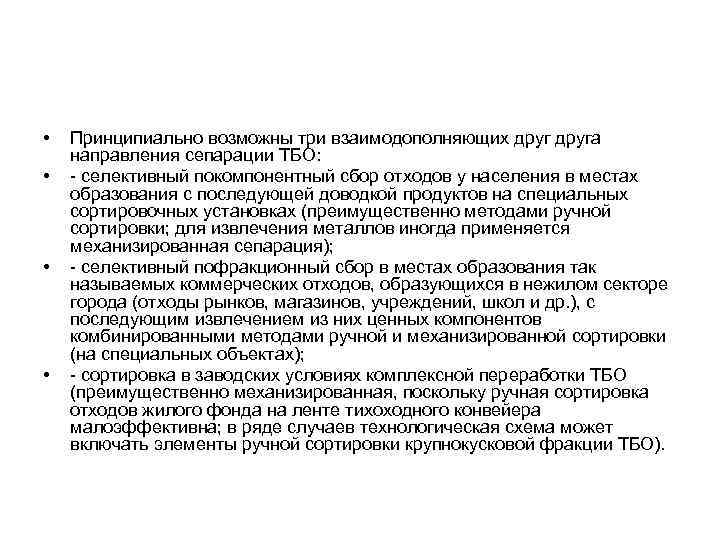 • Принципиально возможны три взаимодополняющих друг друга направления сепарации ТБО:
• - селективный покомпонентный сбор отходов у населения в местах образования с последующей доводкой продуктов на специальных сортировочных установках (преимущественно методами ручной сортировки; для извлечения металлов иногда применяется механизированная сепарация);
• - селективный пофракционный сбор в местах образования так называемых коммерческих отходов, образующихся в нежилом секторе города (отходы рынков, магазинов, учреждений, школ и др.), с последующим извлечением из них ценных компонентов комбинированными методами ручной и механизированной сортировки (на специальных объектах);
• - сортировка в заводских условиях комплексной переработки ТБО (преимущественно механизированная, поскольку ручная сортировка отходов жилого фонда на ленте тихоходного конвейера малоэффективна; в ряде случаев технологическая схема может включать элементы ручной сортировки крупнокусковой фракции ТБО).